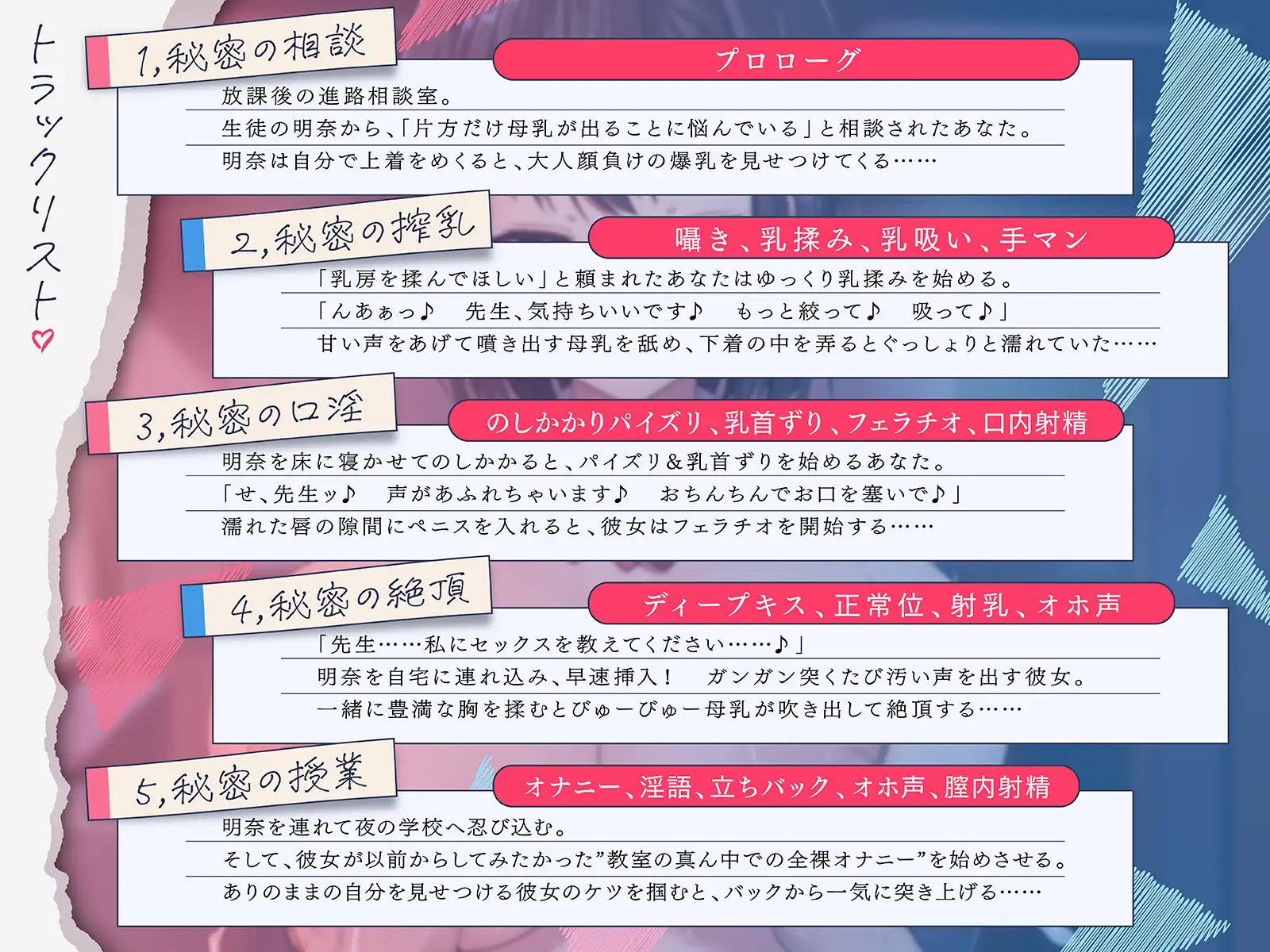 トラックリスト♡

1,秘密の相談

プロローグ

放課後の進路相談室。
生徒の明奈から、「片方だけ母乳が出ることに悩んでいる」と相談されたあなた。
明奈は自分で上着をめくると、大人顔負けの爆乳を見せつけてくる……

2,秘密の搾乳

囁き、乳揉み、乳吸い、手マン

「乳房を揉んでほしい」と頼まれたあなたはゆっくり乳揉みを始める。
「んあぁっ♪　先生、気持ちいいです♪　もっと絞って♪　吸って♪」
甘い声をあげて噴き出す母乳を舐め、下着の中を弄るとぐっしょりと濡れていた……

3,秘密の口淫

のしかかりパイズリ、乳首ずり、フェラチオ、口内射精

明奈を床に寝かせてのしかかると、パイズリ＆乳首ずりを始めるあなた。
「せ、先生ッ♪　声があふれちゃいます♪　おちんちんでお口を塞いで♪」
濡れた唇の隙間にペニスを入れると、彼女はフェラチオを開始する……

4,秘密の絶頂

ディープキス、正常位、射乳、オホ声

「先生……私にセックスを教えてください……♪」
明奈を自宅に連れ込み、早速挿入！　ガンガン突くたび汚い声を出す彼女。
一緒に豊満な胸を揉むとびゅーびゅー母乳が吹き出して絶頂する……

5,秘密の授業

オナニー、淫語、立ちバック、オホ声、膣内射精

明奈を連れて夜の学校へ忍び込む。
そして、彼女が以前からしてみたかった”教室の真ん中での全裸オナニー”を始めさせる。
ありのままの自分を見せつける彼女のケツを掴むと、バックから一気に突き上げる……